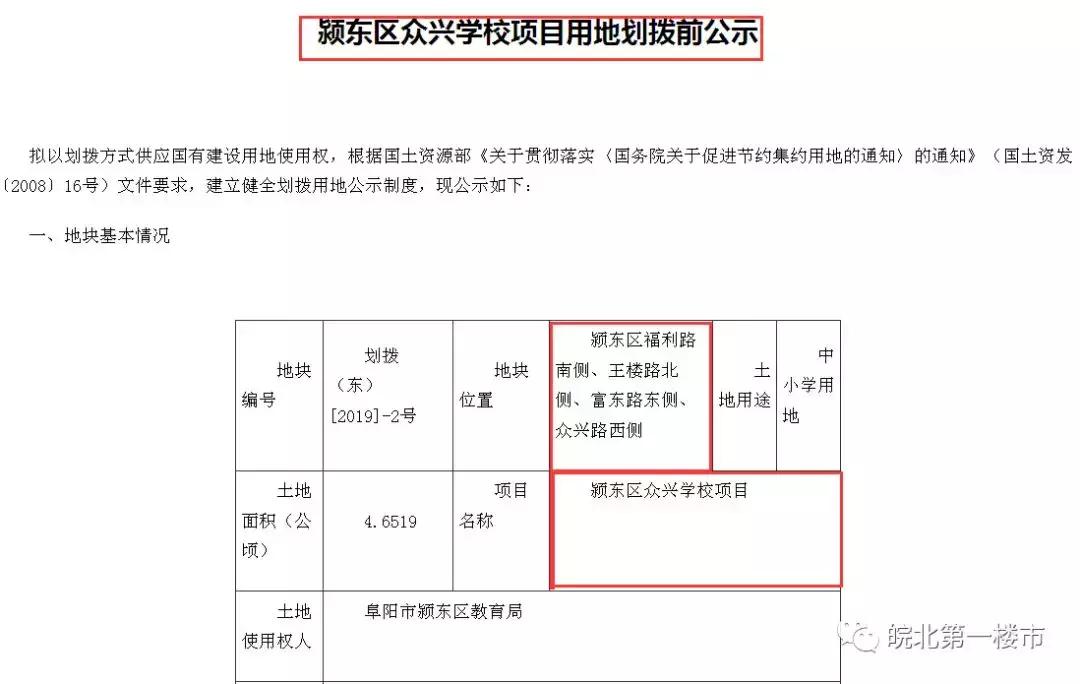 颍东区众兴学校项目用地划拨前公示

拟以划拨方式供应国有建设用地使用权，根据国土资源部《关于贯彻落实〈国务院关于促进节约集约用地的通知〉的通知》（国土资发〔2008〕16号）文件要求，建立健全划拨用地公示制度，现公示如下：

一、地块基本情况

| 地块编号 | 划拨（东）[2019]-2号 | 地块位置 | 颍东区福利路南侧、王楼路北侧、富东路东侧、众兴路西侧 | 土地用途 | 中小学用地 |
|---|---|---|---|---|---|
| 土地面积（公顷） | 4.6519 | 项目名称 | 颍东区众兴学校项目 | | |
| 土地使用权人 | 阜阳市颍东区教育局 | | | | |

皖北第一楼市